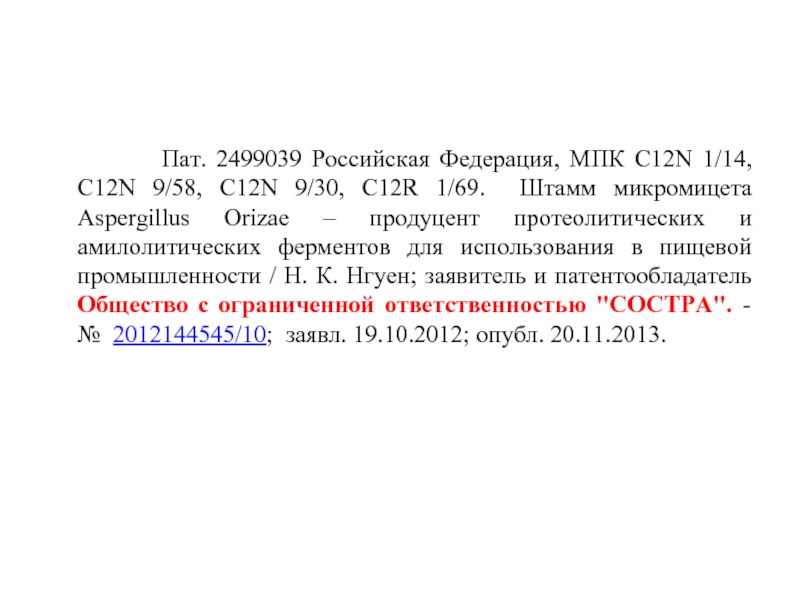 Пат. 2499039 Российская Федерация, МПК C12N 1/14, C12N 9/58, C12N 9/30, C12R 1/69. Штамм микромицета Aspergillus Orizae – продуцент протеолитических и амилолитических ферментов для использования в пищевой промышленности / Н. К. Нгуен; заявитель и патентообладатель Общество с ограниченной ответственностью "СОСТРА". - № 2012144545/10; заявл. 19.10.2012; опубл. 20.11.2013.